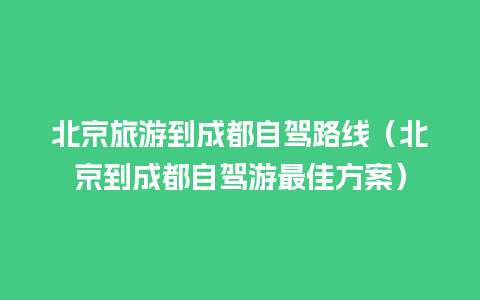 北京旅游到成都自驾路线（北京到成都自驾游最佳方案）